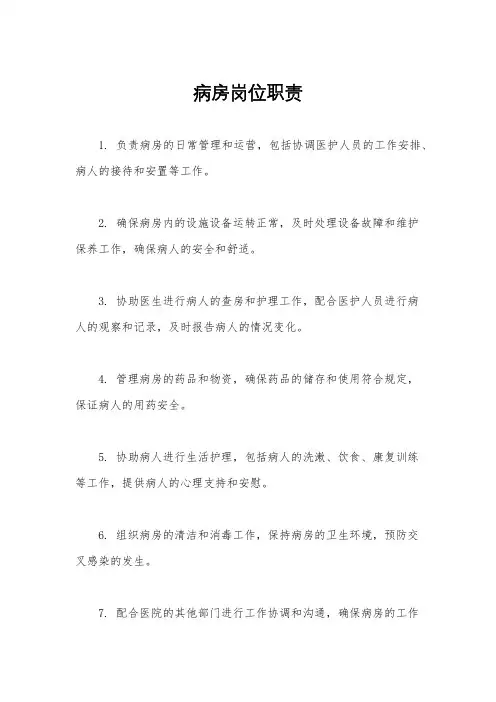 病房岗位职责

1. 负责病房的日常管理和运营，包括协调医护人员的工作安排、病人的接待和安置等工作。

2. 确保病房内的设施设备运转正常，及时处理设备故障和维护保养工作，确保病人的安全和舒适。

3. 协助医生进行病人的查房和护理工作，配合医护人员进行病人的观察和记录，及时报告病人的情况变化。

4. 管理病房的药品和物资，确保药品的储存和使用符合规定，保证病人的用药安全。

5. 协助病人进行生活护理，包括病人的洗漱、饮食、康复训练等工作，提供病人的心理支持和安慰。

6. 组织病房的清洁和消毒工作，保持病房的卫生环境，预防交叉感染的发生。

7. 配合医院的其他部门进行工作协调和沟通，确保病房的工作